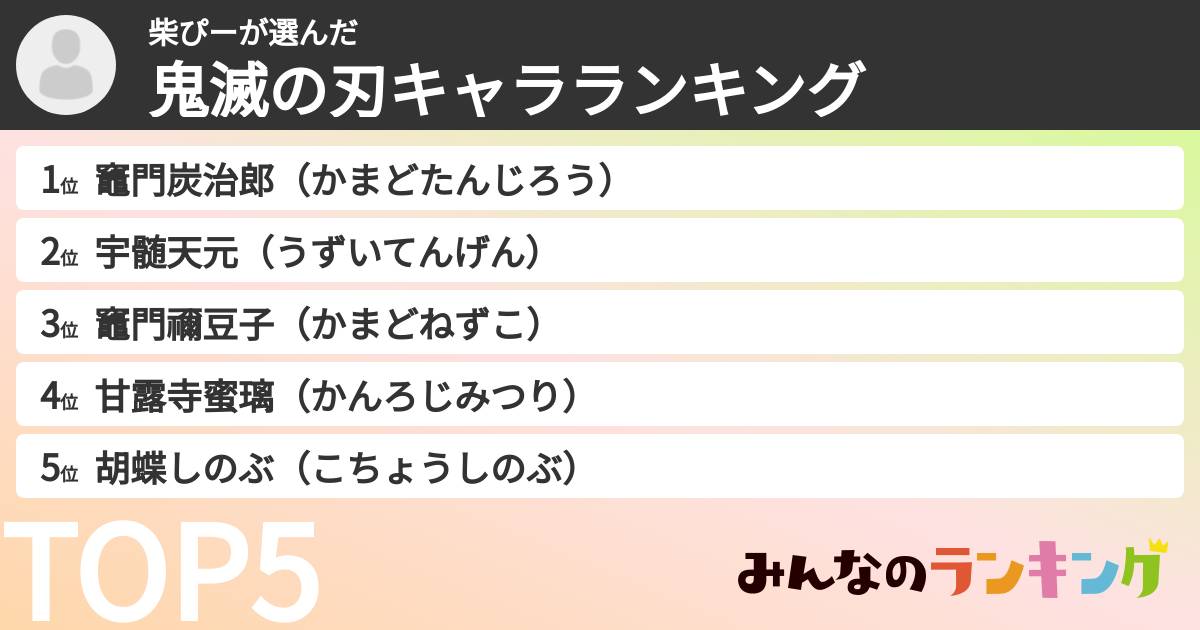 柴ぴーが選んだ
鬼滅の刃キャラランキング

1位 竈門炭治郎（かまどたんじろう）
2位 宇髄天元（うずいてんげん）
3位 竈門禰豆子（かまどねずこ）
4位 甘露寺蜜璃（かんろじみつり）
5位 胡蝶しのぶ（こちょうしのぶ）

TOP5

みんなのランキング